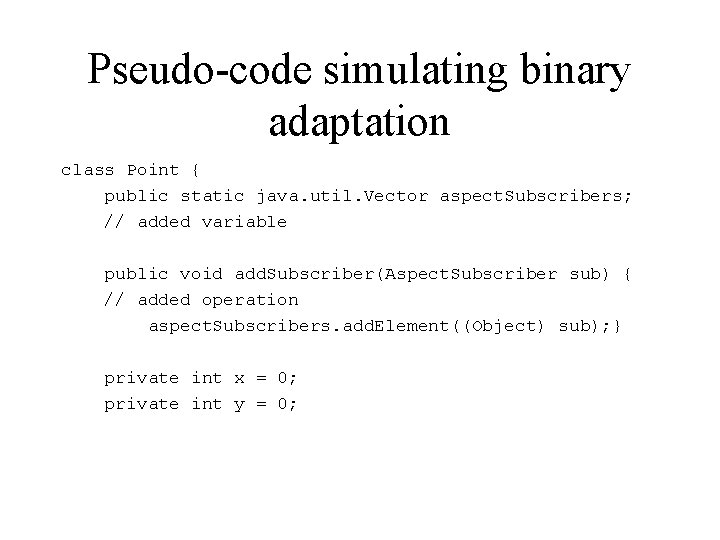 Pseudo-code simulating binary adaptation

class Point {
    public static java.util.Vector aspectSubscribers;
    // added variable

    public void addSubscriber(AspectSubscriber sub) {
    // added operation
        aspectSubscribers.addElement((Object) sub);}

    private int x = 0;
    private int y = 0;